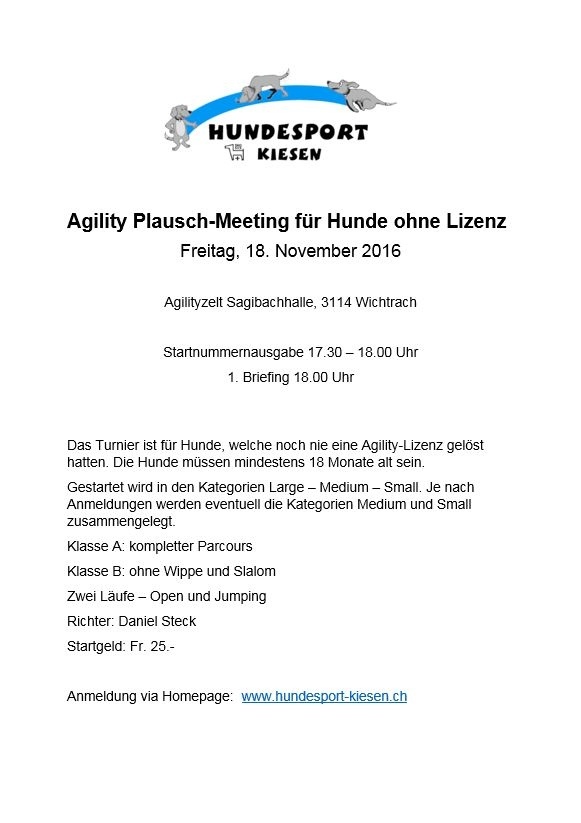 HUNDESPORT
KIESEN

Agility Plausch-Meeting für Hunde ohne Lizenz
Freitag, 18. November 2016

Agilityzelt Sagibachhalle, 3114 Wichtrach

Startnummernausgabe 17.30 – 18.00 Uhr
1. Briefing 18.00 Uhr

Das Turnier ist für Hunde, welche noch nie eine Agility-Lizenz gelöst hatten. Die Hunde müssen mindestens 18 Monate alt sein.

Gestartet wird in den Kategorien Large – Medium – Small. Je nach Anmeldungen werden eventuell die Kategorien Medium und Small zusammengelegt.

Klasse A: kompletter Parcours

Klasse B: ohne Wippe und Slalom

Zwei Läufe – Open und Jumping

Richter: Daniel Steck

Startgeld: Fr. 25.-

Anmeldung via Homepage: www.hundesport-kiesen.ch